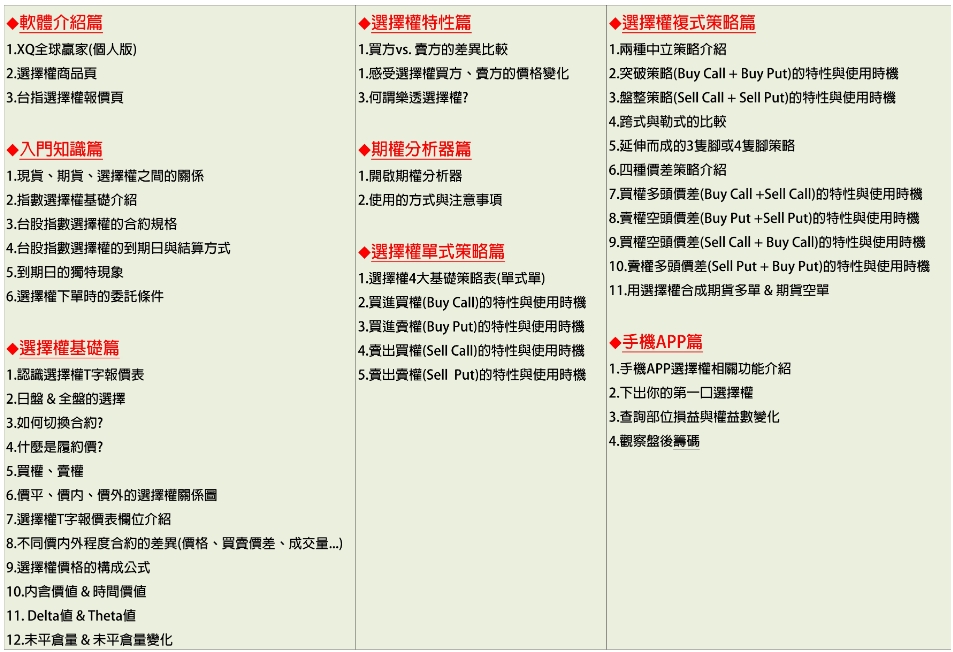 ◆軟體介紹篇
1.XQ全球贏家(個人版)
2.選擇權商品頁
3.台指選擇權報價頁

◆入門知識篇
1.現貨、期貨、選擇權之間的關係
2.指數選擇權基礎介紹
3.台股指數選擇權的合約規格
4.台股指數選擇權的到期日與結算方式
5.到期日的獨特現象
6.選擇權下單時的委託條件

◆選擇權基礎篇
1.認識選擇權T字報價表
2.日盤 & 全盤的選擇
3.如何切換合約?
4.什麼是履約價?
5.買權、賣權
6.價平、價內、價外的選擇權關係圖
7.選擇權T字報價表欄位介紹
8.不同價內外程度合約的差異(價格、買賣價差、成交量...)
9.選擇權價格的構成公式
10.內含價值 & 時間價值
11. Delta值 & Theta值
12.未平倉量 & 未平倉量變化

◆選擇權特性篇
1.買方vs. 賣方的差異比較
1.感受選擇權買方、賣方的價格變化
3.何謂樂透選擇權?

◆期權分析器篇
1.開啟期權分析器
2.使用的方式與注意事項

◆選擇權單式策略篇
1.選擇權4大基礎策略表(單式單)
2.買進買權(Buy Call)的特性與使用時機
3.買進賣權(Buy Put)的特性與使用時機
4.賣出買權(Sell Call)的特性與使用時機
5.賣出賣權(Sell Put)的特性與使用時機

◆選擇權複式策略篇
1.兩種中立策略介紹
2.突破策略(Buy Call + Buy Put)的特性與使用時機
3.盤整策略(Sell Call + Sell Put)的特性與使用時機
4.跨式與勒式的比較
5.延伸而成的3隻腳或4隻腳策略
6.四種價差策略介紹
7.買權多頭價差(Buy Call +Sell Call)的特性與使用時機
8.賣權空頭價差(Buy Put +Sell Put)的特性與使用時機
9.買權空頭價差(Sell Call + Buy Call)的特性與使用時機
10.賣權多頭價差(Sell Put + Buy Put)的特性與使用時機
11.用選擇權合成期貨多單 & 期貨空單

◆手機APP篇
1.手機APP選擇權相關功能介紹
2.下出你的第一口選擇權
3.查詢部位損益與權益數變化
4.觀察盤後籌碼